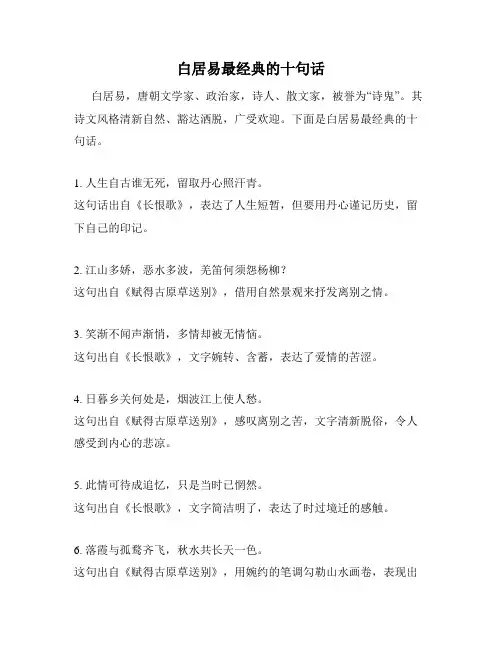 白居易最经典的十句话

白居易，唐朝文学家、政治家，诗人、散文家，被誉为“诗鬼”。其诗文风格清新自然、豁达洒脱，广受欢迎。下面是白居易最经典的十句话。

1. 人生自古谁无死，留取丹心照汗青。
这句话出自《长恨歌》，表达了人生短暂，但要用丹心谨记历史，留下自己的印记。

2. 江山多娇，恶水多波，羌笛何须怨杨柳？
这句出自《赋得古原草送别》，借用自然景观来抒发离别之情。

3. 笑渐不闻声渐悄，多情却被无情恼。
这句出自《长恨歌》，文字婉转、含蓄，表达了爱情的苦涩。

4. 日暮乡关何处是，烟波江上使人愁。
这句出自《赋得古原草送别》，感叹离别之苦，文字清新脱俗，令人感受到内心的悲凉。

5. 此情可待成追忆，只是当时已惘然。
这句出自《长恨歌》，文字简洁明了，表达了时过境迁的感触。

6. 落霞与孤鹜齐飞，秋水共长天一色。
这句出自《赋得古原草送别》，用婉约的笔调勾勒山水画卷，表现出